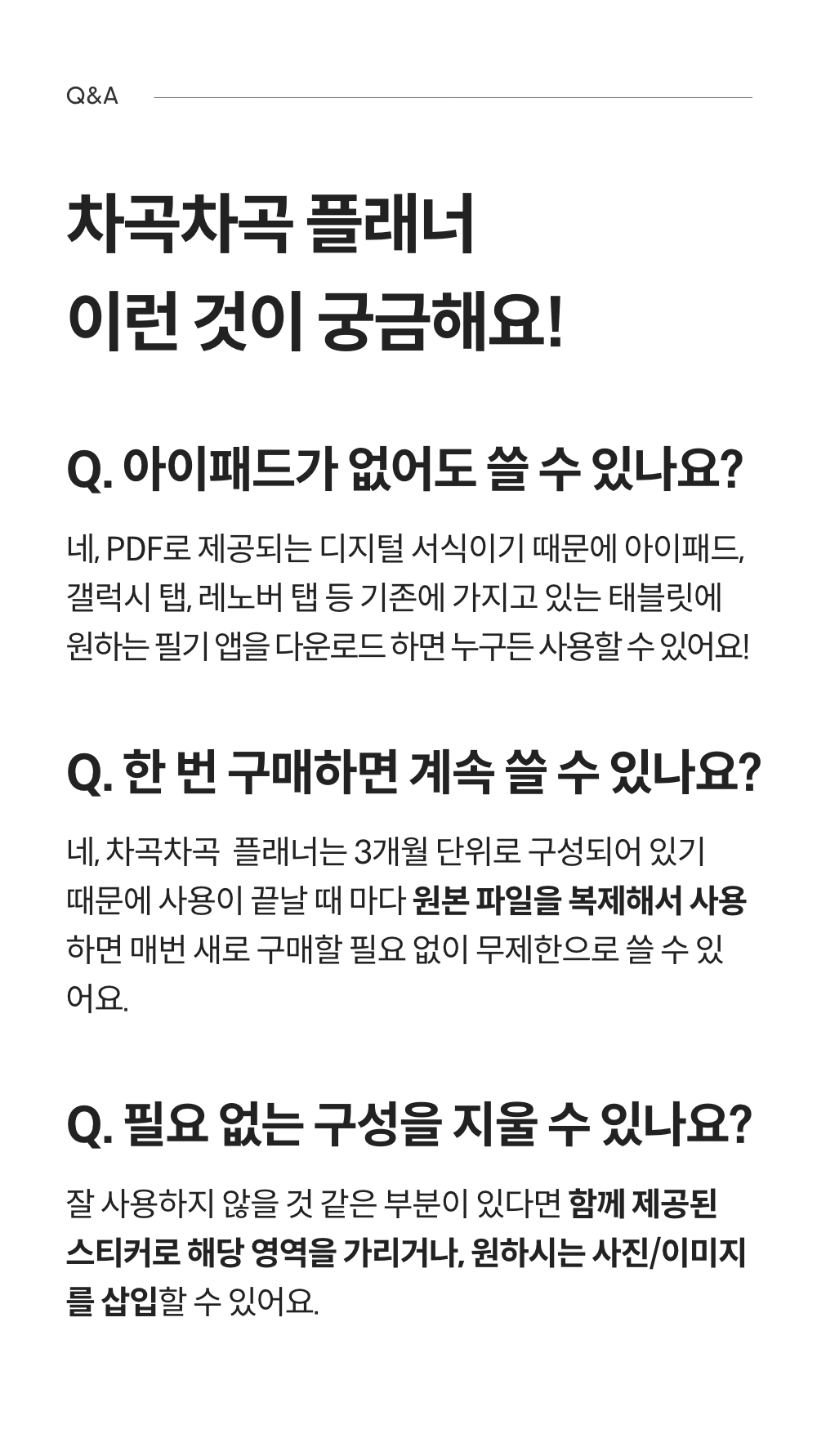 Q&A

차곡차곡 플래너
이런 것이 궁금해요!

Q. 아이패드가 없어도 쓸 수 있나요?

네, PDF로 제공되는 디지털 서식이기 때문에 아이패드, 갤럭시 탭, 레노버 탭 등 기존에 가지고 있는 태블릿에 원하는 필기 앱을 다운로드 하면 누구든 사용할 수 있어요!

Q. 한 번 구매하면 계속 쓸 수 있나요?

네, 차곡차곡 플래너는 3개월 단위로 구성되어 있기 때문에 사용이 끝날 때 마다 원본 파일을 복제해서 사용하면 매번 새로 구매할 필요 없이 무제한으로 쓸 수 있어요.

Q. 필요 없는 구성을 지울 수 있나요?

잘 사용하지 않을 것 같은 부분이 있다면 함께 제공된 스티커로 해당 영역을 가리거나, 원하시는 사진/이미지를 삽입할 수 있어요.